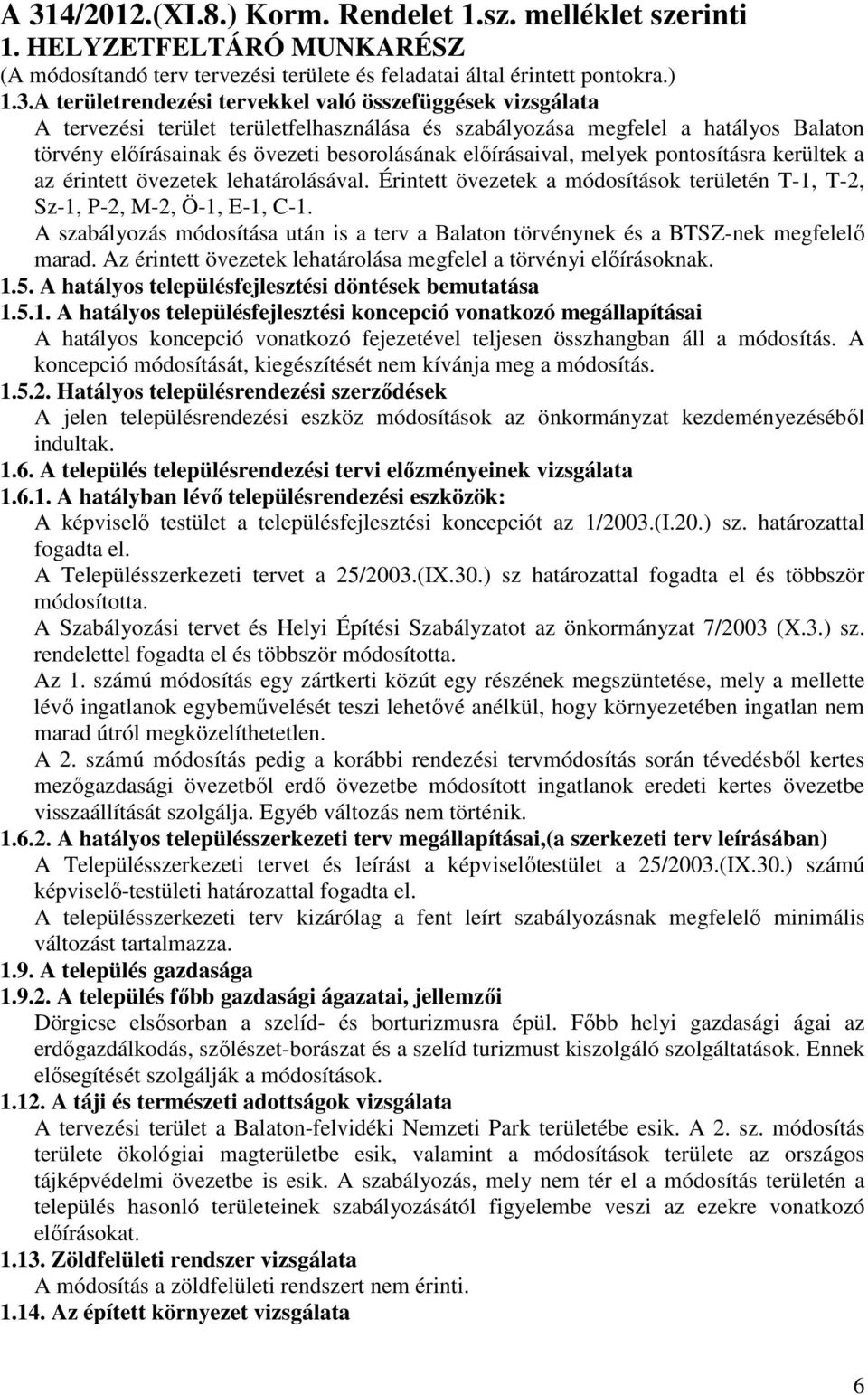 A 314/2012.(XI.8.) Korm. Rendelet 1.sz. melléklet szerinti
1. HELYZETFELTÁRÓ MUNKARÉSZ
(A módosítandó terv tervezési területe és feladatai által érintett pontokra.)

1.3.A területrendezési tervekkel való összefüggések vizsgálata
A tervezési terület területfelhasználása és szabályozása megfelel a hatályos Balaton törvény előírásainak és övezeti besorolásának előírásaival, melyek pontosításra kerültek a az érintett övezetek lehatárolásával. Érintett övezetek a módosítások területén T-1, T-2, Sz-1, P-2, M-2, Ö-1, E-1, C-1.
A szabályozás módosítása után is a terv a Balaton törvénynek és a BTSZ-nek megfelelő marad. Az érintett övezetek lehatárolása megfelel a törvényi előírásoknak.

1.5. A hatályos településfejlesztési döntések bemutatása
1.5.1. A hatályos településfejlesztési koncepció vonatkozó megállapításai
A hatályos koncepció vonatkozó fejezetével teljesen összhangban áll a módosítás. A koncepció módosítását, kiegészítését nem kívánja meg a módosítás.
1.5.2. Hatályos településrendezési szerződések
A jelen településrendezési eszköz módosítások az önkormányzat kezdeményezéséből indultak.

1.6. A település településrendezési tervi előzményeinek vizsgálata
1.6.1. A hatályban lévő településrendezési eszközök:
A képviselő testület a településfejlesztési koncepciót az 1/2003.(I.20.) sz. határozattal fogadta el.
A Településszerkezeti tervet a 25/2003.(IX.30.) sz határozattal fogadta el és többször módosította.
A Szabályozási tervet és Helyi Építési Szabályzatot az önkormányzat 7/2003 (X.3.) sz. rendelettel fogadta el és többször módosította.
Az 1. számú módosítás egy zártkerti közút egy részének megszüntetése, mely a mellette lévő ingatlanok egybeművelését teszi lehetővé anélkül, hogy környezetében ingatlan nem marad útról megközelíthetetlen.
A 2. számú módosítás pedig a korábbi rendezési tervmódosítás során tévedésből kertes mezőgazdasági övezetből erdő övezetbe módosított ingatlanok eredeti kertes övezetbe visszaállítását szolgálja. Egyéb változás nem történik.
1.6.2. A hatályos településszerkezeti terv megállapításai,(a szerkezeti terv leírásában)
A Településszerkezeti tervet és leírást a képviselőtestület a 25/2003.(IX.30.) számú képviselő-testületi határozattal fogadta el.
A településszerkezeti terv kizárólag a fent leírt szabályozásnak megfelelő minimális változást tartalmazza.

1.9. A település gazdasága
1.9.2. A település főbb gazdasági ágazatai, jellemzői
Dörgicse elsősorban a szelíd- és borturizmusra épül. Főbb helyi gazdasági ágai az erdőgazdálkodás, szőlészet-borászat és a szelíd turizmust kiszolgáló szolgáltatások. Ennek elősegítését szolgálják a módosítások.

1.12. A táji és természeti adottságok vizsgálata
A tervezési terület a Balaton-felvidéki Nemzeti Park területébe esik. A 2. sz. módosítás területe ökológiai magterületbe esik, valamint a módosítások területe az országos tájképvédelmi övezetbe is esik. A szabályozás, mely nem tér el a módosítás területén a település hasonló területeinek szabályozásától figyelembe veszi az ezekre vonatkozó előírásokat.

1.13. Zöldfelületi rendszer vizsgálata
A módosítás a zöldfelületi rendszert nem érinti.

1.14. Az épített környezet vizsgálata

6